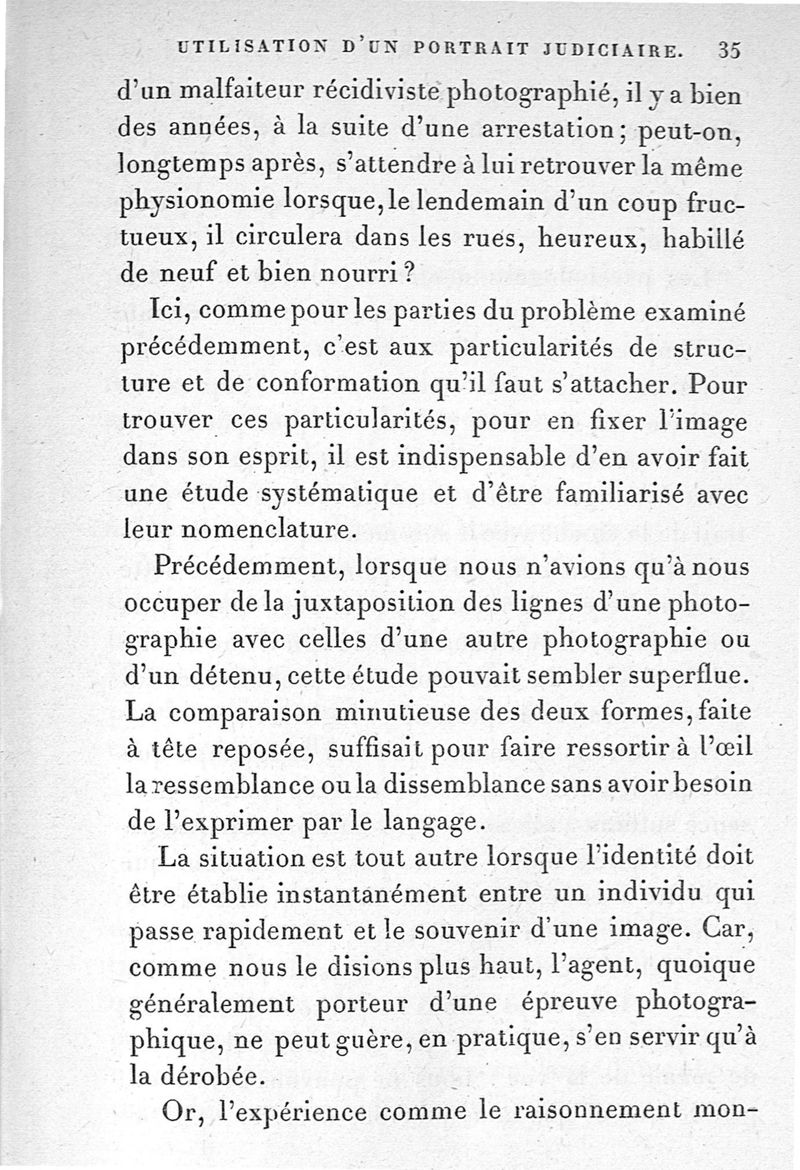 UTILISATION D'UN PORTRAIT JUDICIAIRE. 35

d'un malfaiteur récidiviste photographié, il y a bien des années, à la suite d'une arrestation; peut-on, longtemps après, s'attendre à lui retrouver la même physionomie lorsque, le lendemain d'un coup fructueux, il circulera dans les rues, heureux, habillé de neuf et bien nourri?

Ici, comme pour les parties du problème examiné précédemment, c'est aux particularités de structure et de conformation qu'il faut s'attacher. Pour trouver ces particularités, pour en fixer l'image dans son esprit, il est indispensable d'en avoir fait une étude systématique et d'être familiarisé avec leur nomenclature.

Précédemment, lorsque nous n'avions qu'à nous occuper de la juxtaposition des lignes d'une photographie avec celles d'une autre photographie ou d'un détenu, cette étude pouvait sembler superflue. La comparaison minutieuse des deux formes, faite à tête reposée, suffisait pour faire ressortir à l'œil la ressemblance ou la dissemblance sans avoir besoin de l'exprimer par le langage.

La situation est tout autre lorsque l'identité doit être établie instantanément entre un individu qui passe rapidement et le souvenir d'une image. Car, comme nous le disions plus haut, l'agent, quoique généralement porteur d'une épreuve photographique, ne peut guère, en pratique, s'en servir qu'à la dérobée.

Or, l'expérience comme le raisonnement mon-